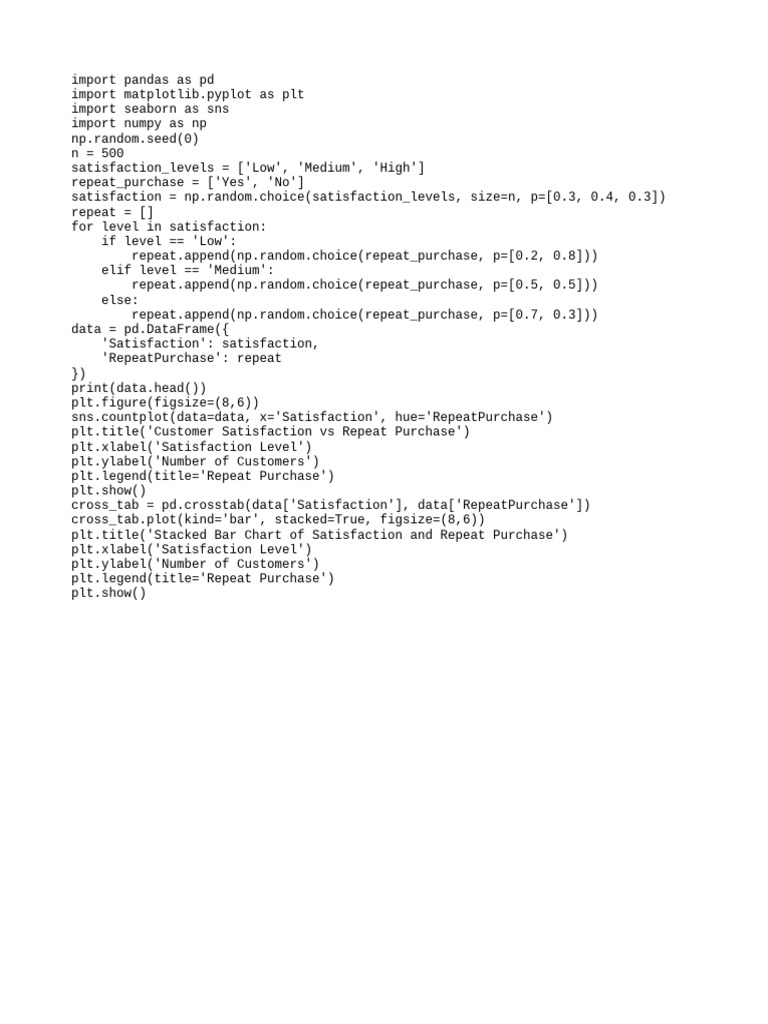 import pandas as pd
import matplotlib.pyplot as plt
import seaborn as sns
import numpy as np
np.random.seed(0)
n = 500
satisfaction_levels = ['Low', 'Medium', 'High']
repeat_purchase = ['Yes', 'No']
satisfaction = np.random.choice(satisfaction_levels, size=n, p=[0.3, 0.4, 0.3])
repeat = []
for level in satisfaction:
    if level == 'Low':
        repeat.append(np.random.choice(repeat_purchase, p=[0.2, 0.8]))
    elif level == 'Medium':
        repeat.append(np.random.choice(repeat_purchase, p=[0.5, 0.5]))
    else:
        repeat.append(np.random.choice(repeat_purchase, p=[0.7, 0.3]))
data = pd.DataFrame({
    'Satisfaction': satisfaction,
    'RepeatPurchase': repeat
})
print(data.head())
plt.figure(figsize=(8,6))
sns.countplot(data=data, x='Satisfaction', hue='RepeatPurchase')
plt.title('Customer Satisfaction vs Repeat Purchase')
plt.xlabel('Satisfaction Level')
plt.ylabel('Number of Customers')
plt.legend(title='Repeat Purchase')
plt.show()
cross_tab = pd.crosstab(data['Satisfaction'], data['RepeatPurchase'])
cross_tab.plot(kind='bar', stacked=True, figsize=(8,6))
plt.title('Stacked Bar Chart of Satisfaction and Repeat Purchase')
plt.xlabel('Satisfaction Level')
plt.ylabel('Number of Customers')
plt.legend(title='Repeat Purchase')
plt.show()